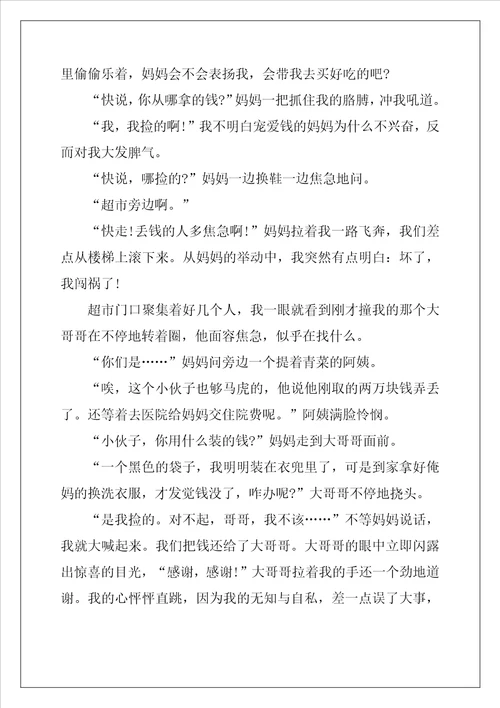 里偷偷乐着，妈妈会不会表扬我，会带我去买好吃的吧？

“快说，你从哪拿的钱？”妈妈一把抓住我的胳膊，冲我吼道。

“我，我捡的啊！”我不明白宠爱钱的妈妈为什么不兴奋，反而对我大发脾气。

“快说，哪捡的？”妈妈一边换鞋一边焦急地问。

“超市旁边啊。”

“快走！丢钱的人多焦急啊！”妈妈拉着我一路飞奔，我们差点从楼梯上滚下来。从妈妈的举动中，我突然有点明白：坏了，我闯祸了！

超市门口聚集着好几个人，我一眼就看到刚才撞我的那个大哥哥在不停地转着圈，他面容焦急，似乎在找什么。

“你们是……”妈妈问旁边一个提着青菜的阿姨。

“唉，这个小伙子也够马虎的，他说他刚取的两万块钱弄丢了。还等着去医院给妈妈交住院费呢。”阿姨满脸怜悯。

“小伙子，你用什么装的钱？”妈妈走到大哥哥面前。

“一个黑色的袋子，我明明装在衣兜里了，可是到家拿好俺妈的换洗衣服，才发觉钱没了，咋办呢？”大哥哥不停地挠头。

“是我捡的。对不起，哥哥，我不该……”不等妈妈说话，我就大喊起来。我们把钱还给了大哥哥。大哥哥的眼中立即闪露出惊喜的目光，“感谢，感谢！”大哥哥拉着我的手还一个劲地道谢。我的心怦怦直跳，因为我的无知与自私，差一点误了大事，